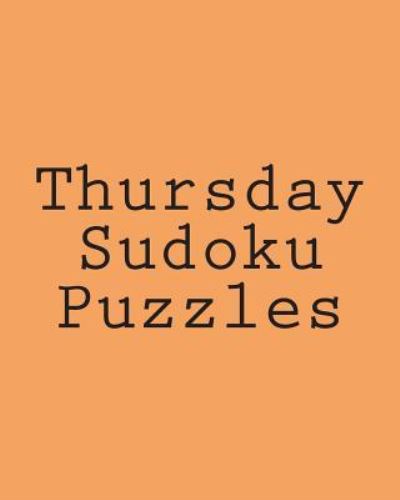 Thursday
Sudoku
Puzzles